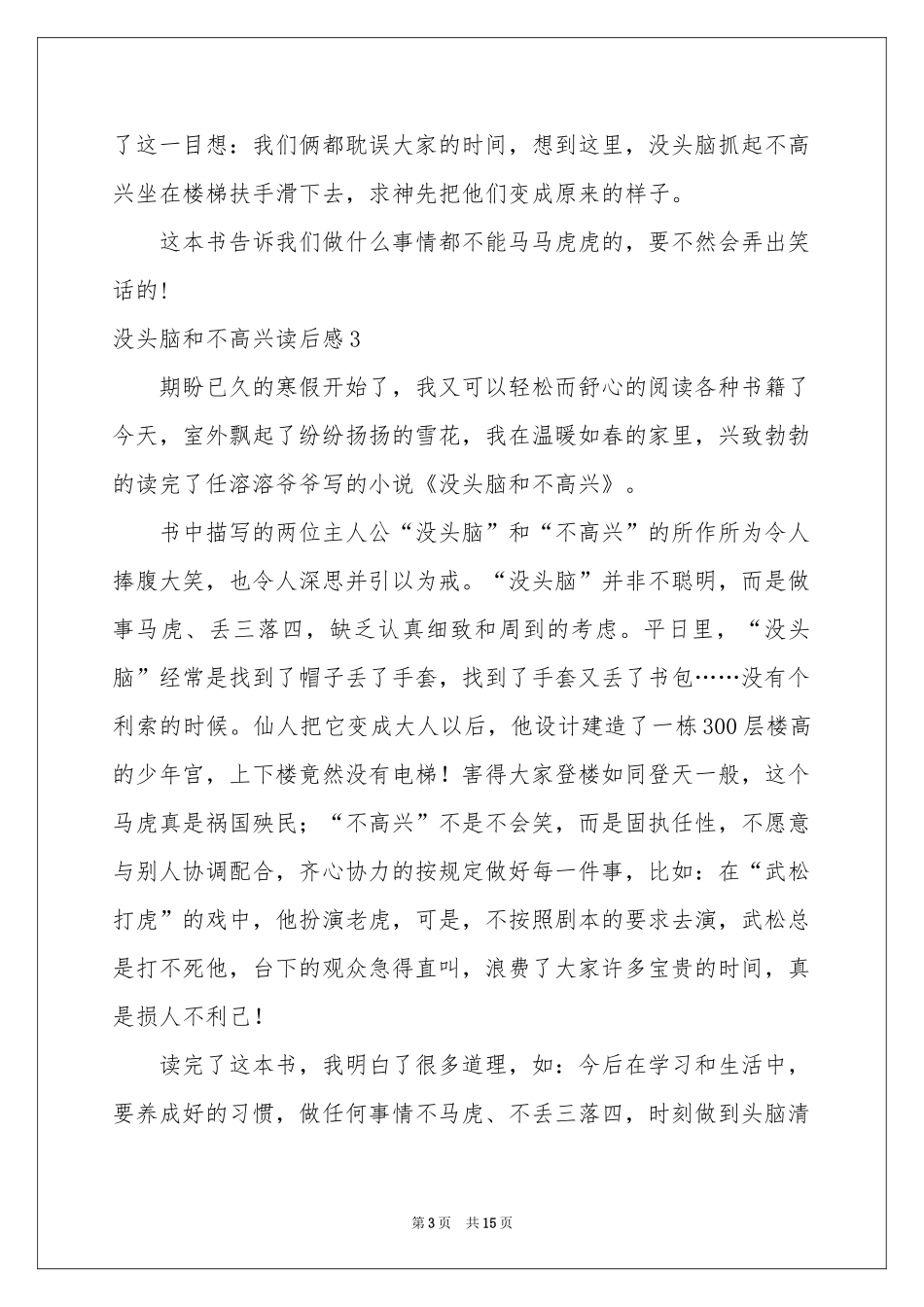 了这一目想：我们俩都耽误大家的时间，想到这里，没头脑抓起不高兴坐在楼梯扶手滑下去，求神先把他们变成原来的样子。

这本书告诉我们做什么事情都不能马马虎虎的，要不然会弄出笑话的！

没头脑和不高兴读后感3

期盼已久的寒假开始了，我又可以轻松而舒心的阅读各种书籍了今天，室外飘起了纷纷扬扬的雪花，我在温暖如春的家里，兴致勃勃的读完了任溶溶爷爷写的小说《没头脑和不高兴》。

书中描写的两位主人公“没头脑”和“不高兴”的所作所为令人捧腹大笑，也令人深思并引以为戒。“没头脑”并非不聪明，而是做事马虎、丢三落四，缺乏认真细致和周到的考虑。平日里，“没头脑”经常是找到了帽子丢了手套，找到了手套又丢了书包……没有个利索的时候。仙人把它变成大人以后，他设计建造了一栋300层楼高的少年宫，上下楼竟然没有电梯！害得大家登楼如同登天一般，这个马虎真是祸国殃民；“不高兴”不是不会笑，而是固执任性，不愿意与别人协调配合，齐心协力的按规定做好每一件事，比如：在“武松打虎”的戏中，他扮演老虎，可是，不按照剧本的要求去演，武松总是打不死他，台下的观众急得直叫，浪费了大家许多宝贵的时间，真是损人不利己！

读完了这本书，我明白了很多道理，如：今后在学习和生活中，要养成好的习惯，做任何事情不马虎、不丢三落四，时刻做到头脑清

第3页 共15页